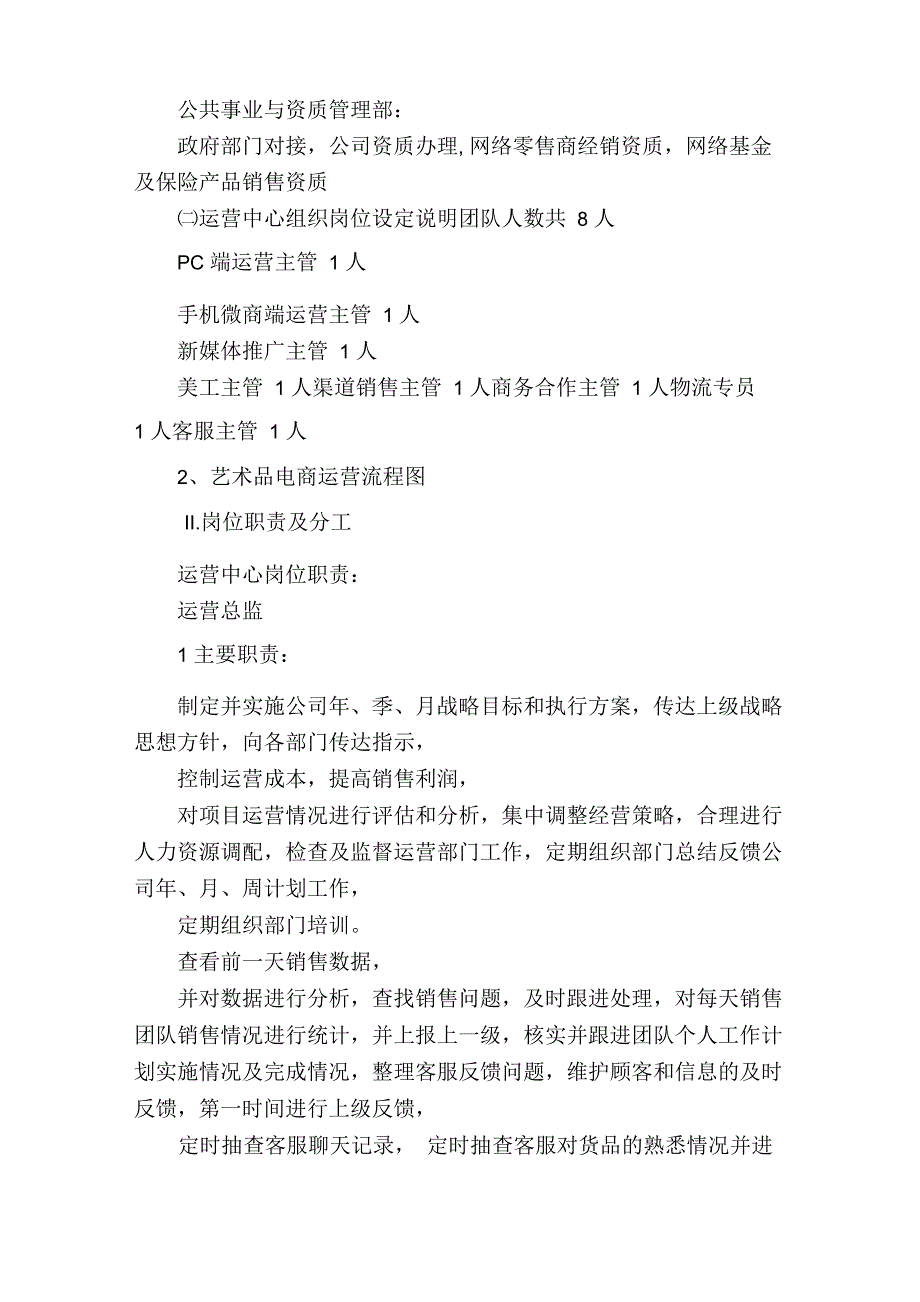 公共事业与资质管理部：

政府部门对接，公司资质办理,网络零售商经销资质，网络基金及保险产品销售资质

㈡运营中心组织岗位设定说明团队人数共 8 人

PC 端运营主管 1 人

手机微商端运营主管 1 人

新媒体推广主管 1 人

美工主管 1 人渠道销售主管 1 人商务合作主管 1 人物流专员 1 人客服主管 1 人

2、艺术品电商运营流程图

II.岗位职责及分工

运营中心岗位职责：

运营总监

1 主要职责：

制定并实施公司年、季、月战略目标和执行方案，传达上级战略思想方针，向各部门传达指示，

控制运营成本，提高销售利润，

对项目运营情况进行评估和分析，集中调整经营策略，合理进行人力资源调配，检查及监督运营部门工作，定期组织部门总结反馈公司年、月、周计划工作，

定期组织部门培训。

查看前一天销售数据，

并对数据进行分析，查找销售问题，及时跟进处理，对每天销售团队销售情况进行统计，并上报上一级，核实并跟进团队个人工作计划实施情况及完成情况，整理客服反馈问题，维护顾客和信息的及时反馈，第一时间进行上级反馈，

定时抽查客服聊天记录， 定时抽查客服对货品的熟悉情况并进